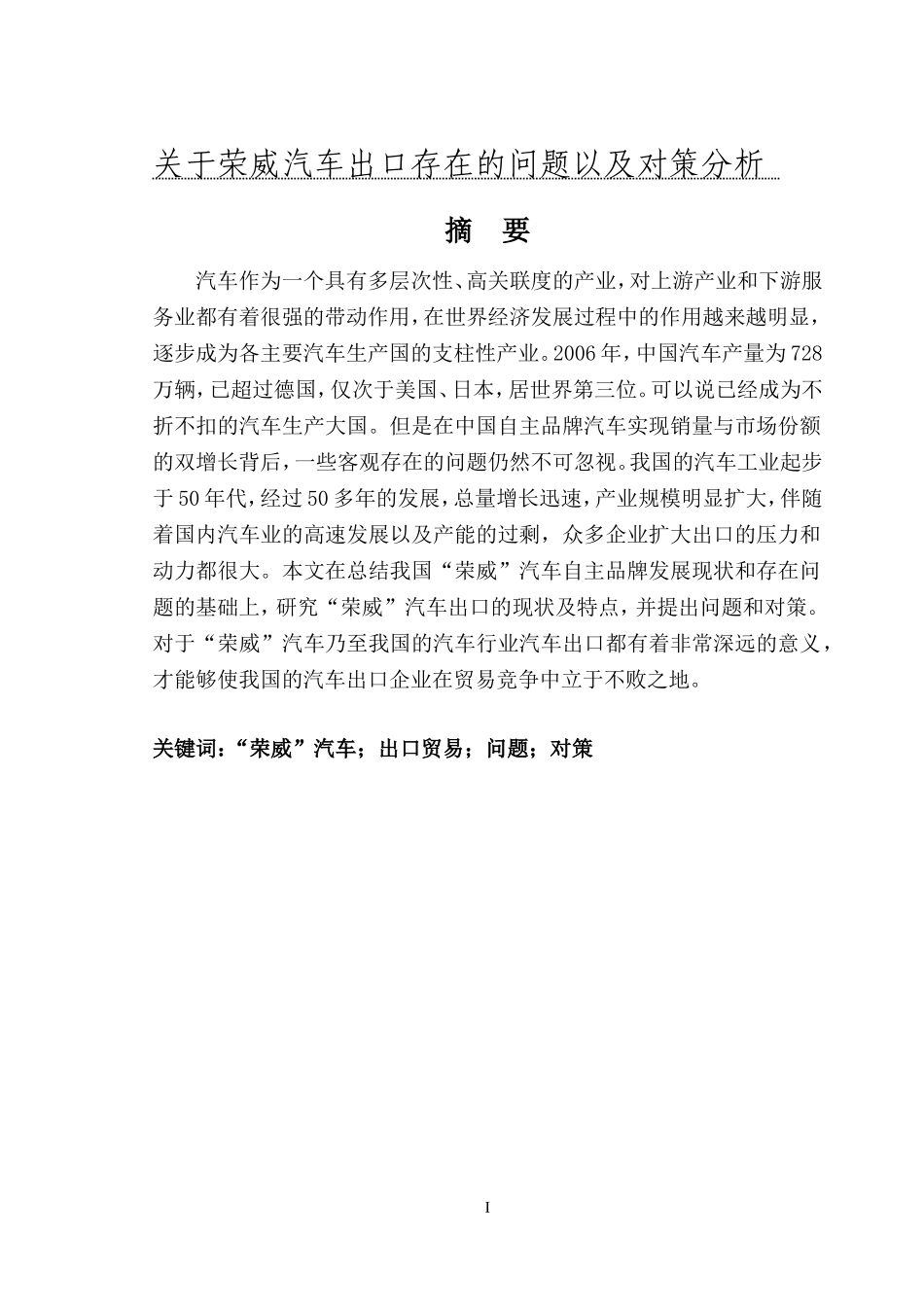 关于荣威汽车出口存在的问题以及对策分析

摘　要

汽车作为一个具有多层次性、高关联度的产业，对上游产业和下游服务业都有着很强的带动作用，在世界经济发展过程中的作用越来越明显，逐步成为各主要汽车生产国的支柱性产业。2006年，中国汽车产量为728万辆，已超过德国，仅次于美国、日本，居世界第三位。可以说已经成为不折不扣的汽车生产大国。但是在中国自主品牌汽车实现销量与市场份额的双增长背后，一些客观存在的问题仍然不可忽视。我国的汽车工业起步于50年代，经过50多年的发展，总量增长迅速，产业规模明显扩大，伴随着国内汽车业的高速发展以及产能的过剩，众多企业扩大出口的压力和动力都很大。本文在总结我国“荣威”汽车自主品牌发展现状和存在问题的基础上，研究“荣威”汽车出口的现状及特点，并提出问题和对策。对于“荣威”汽车乃至我国的汽车行业汽车出口都有着非常深远的意义，才能够使我国的汽车出口企业在贸易竞争中立于不败之地。

关键词：“荣威”汽车；出口贸易；问题；对策

I